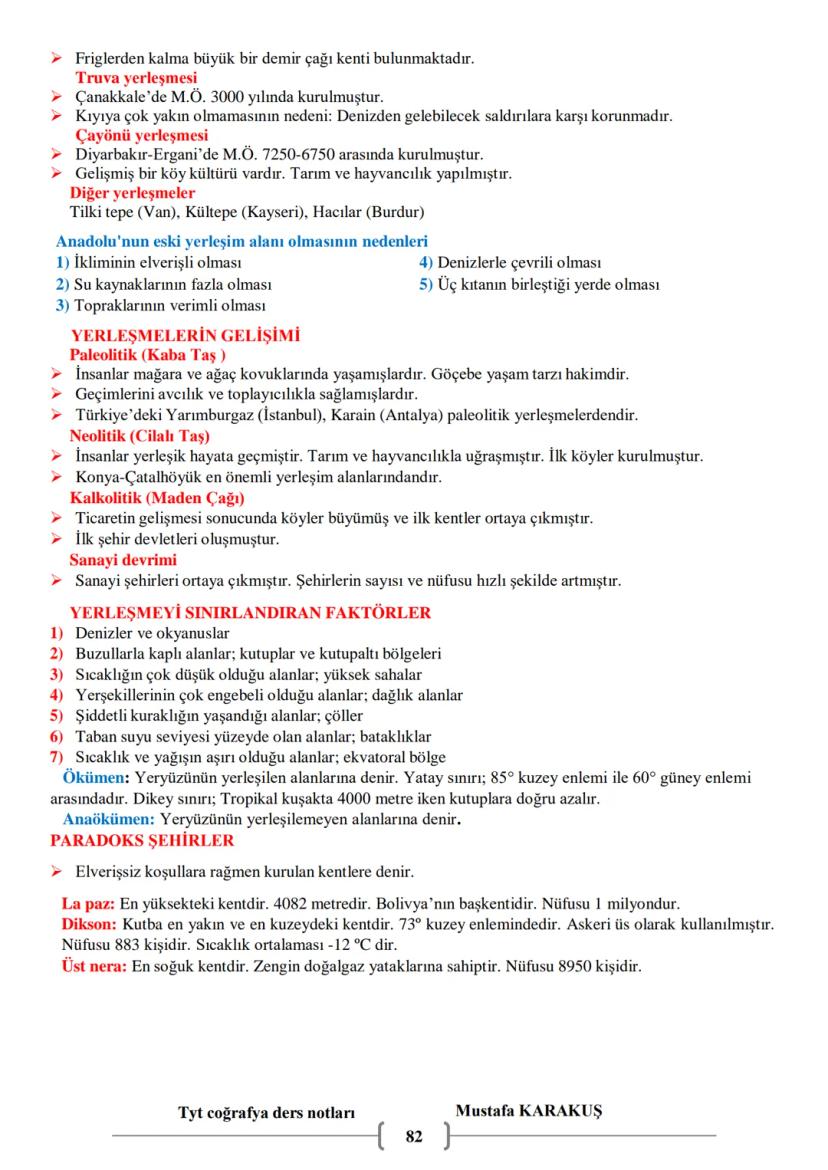 ➢ Friglerden kalma büyük bir demir çağı kenti bulunmaktadır.
Truva yerleşmesi
➢ Çanakkale'de M.Ö. 3000 yılında kurulmuştur.
➢ Kıyıya çok yakın olmamasının nedeni: Denizden gelebilecek saldırılara karşı korunmadır.
Çayönü yerleşmesi
➢ Diyarbakır-Ergani'de M.Ö. 7250-6750 arasında kurulmuştur.
➢ Gelişmiş bir köy kültürü vardır. Tarım ve hayvancılık yapılmıştır.
Diğer yerleşmeler
Tilki tepe (Van), Kültepe (Kayseri), Hacılar (Burdur)

Anadolu'nun eski yerleşim alanı olmasının nedenleri
1) İkliminin elverişli olması
2) Su kaynaklarının fazla olması
3) Topraklarının verimli olması
4) Denizlerle çevrili olması
5) Üç kıtanın birleştiği yerde olması

YERLEŞMELERİN GELİŞİMİ
Paleolitik (Kaba Taş )
➢ İnsanlar mağara ve ağaç kovuklarında yaşamışlardır. Göçebe yaşam tarzı hakimdir.
➢ Geçimlerini avcılık ve toplayıcılıkla sağlamışlardır.
➢ Türkiye'deki Yarımburgaz (İstanbul), Karain (Antalya) paleolitik yerleşmelerdendir.
Neolitik (Cilalı Taş)
➢ İnsanlar yerleşik hayata geçmiştir. Tarım ve hayvancılıkla uğraşmıştır. İlk köyler kurulmuştur.
➢ Konya-Çatalhöyük en önemli yerleşim alanlarındandır.
Kalkolitik (Maden Çağı)
➢ Ticaretin gelişmesi sonucunda köyler büyümüş ve ilk kentler ortaya çıkmıştır.
➢ İlk şehir devletleri oluşmuştur.
Sanayi devrimi
➢ Sanayi şehirleri ortaya çıkmıştır. Şehirlerin sayısı ve nüfusu hızlı şekilde artmıştır.

YERLEŞMEYİ SINIRLANDIRAN FAKTÖRLER
1) Denizler ve okyanuslar
2) Buzullarla kaplı alanlar; kutuplar ve kutupaltı bölgeleri
3) Sıcaklığın çok düşük olduğu alanlar; yüksek sahalar
4) Yerşekillerinin çok engebeli olduğu alanlar; dağlık alanlar
5) Şiddetli kuraklığın yaşandığı alanlar; çöller
6) Taban suyu seviyesi yüzeyde olan alanlar; bataklıklar
7) Sıcaklık ve yağışın aşırı olduğu alanlar; ekvatoral bölge
Ökümen: Yeryüzünün yerleşilen alanlarına denir. Yatay sınırı; 85° kuzey enlemi ile 60° güney enlemi arasındadır. Dikey sınırı; Tropikal kuşakta 4000 metre iken kutuplara doğru azalır.
Anaökümen: Yeryüzünün yerleşilemeyen alanlarına denir.
PARADOKS ŞEHİRLER
➢ Elverişsiz koşullara rağmen kurulan kentlere denir.

La paz: En yüksekteki kentdir. 4082 metredir. Bolivya'nın başkentidir. Nüfusu 1 milyondur.
Dikson: Kutba en yakın ve en kuzeydeki kentdir. 73º kuzey enlemindedir. Askeri üs olarak kullanılmıştır. Nüfusu 883 kişidir. Sıcaklık ortalaması -12 ºC dir.
Üst nera: En soğuk kentdir. Zengin doğalgaz yataklarına sahiptir. Nüfusu 8950 kişidir.

Tyt coğrafya ders notları Mustafa KARAKUŞ
82